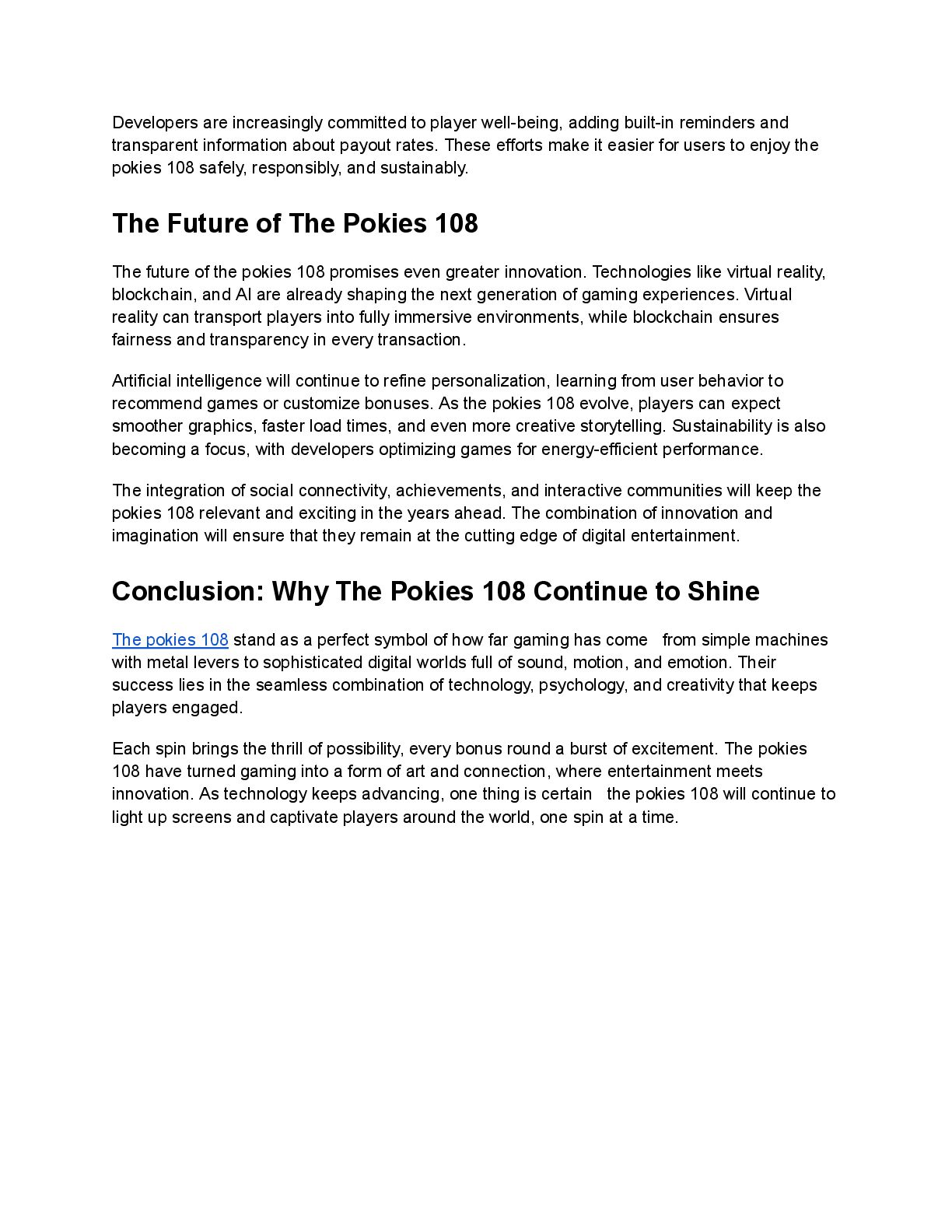 Developers are increasingly committed to player well-being, adding built-in reminders and transparent information about payout rates. These efforts make it easier for users to enjoy the pokies 108 safely, responsibly, and sustainably.

The Future of The Pokies 108

The future of the pokies 108 promises even greater innovation. Technologies like virtual reality, blockchain, and AI are already shaping the next generation of gaming experiences. Virtual reality can transport players into fully immersive environments, while blockchain ensures fairness and transparency in every transaction.

Artificial intelligence will continue to refine personalization, learning from user behavior to recommend games or customize bonuses. As the pokies 108 evolve, players can expect smoother graphics, faster load times, and even more creative storytelling. Sustainability is also becoming a focus, with developers optimizing games for energy-efficient performance.

The integration of social connectivity, achievements, and interactive communities will keep the pokies 108 relevant and exciting in the years ahead. The combination of innovation and imagination will ensure that they remain at the cutting edge of digital entertainment.

Conclusion: Why The Pokies 108 Continue to Shine

The pokies 108 stand as a perfect symbol of how far gaming has come from simple machines with metal levers to sophisticated digital worlds full of sound, motion, and emotion. Their success lies in the seamless combination of technology, psychology, and creativity that keeps players engaged.

Each spin brings the thrill of possibility, every bonus round a burst of excitement. The pokies 108 have turned gaming into a form of art and connection, where entertainment meets innovation. As technology keeps advancing, one thing is certain the pokies 108 will continue to light up screens and captivate players around the world, one spin at a time.